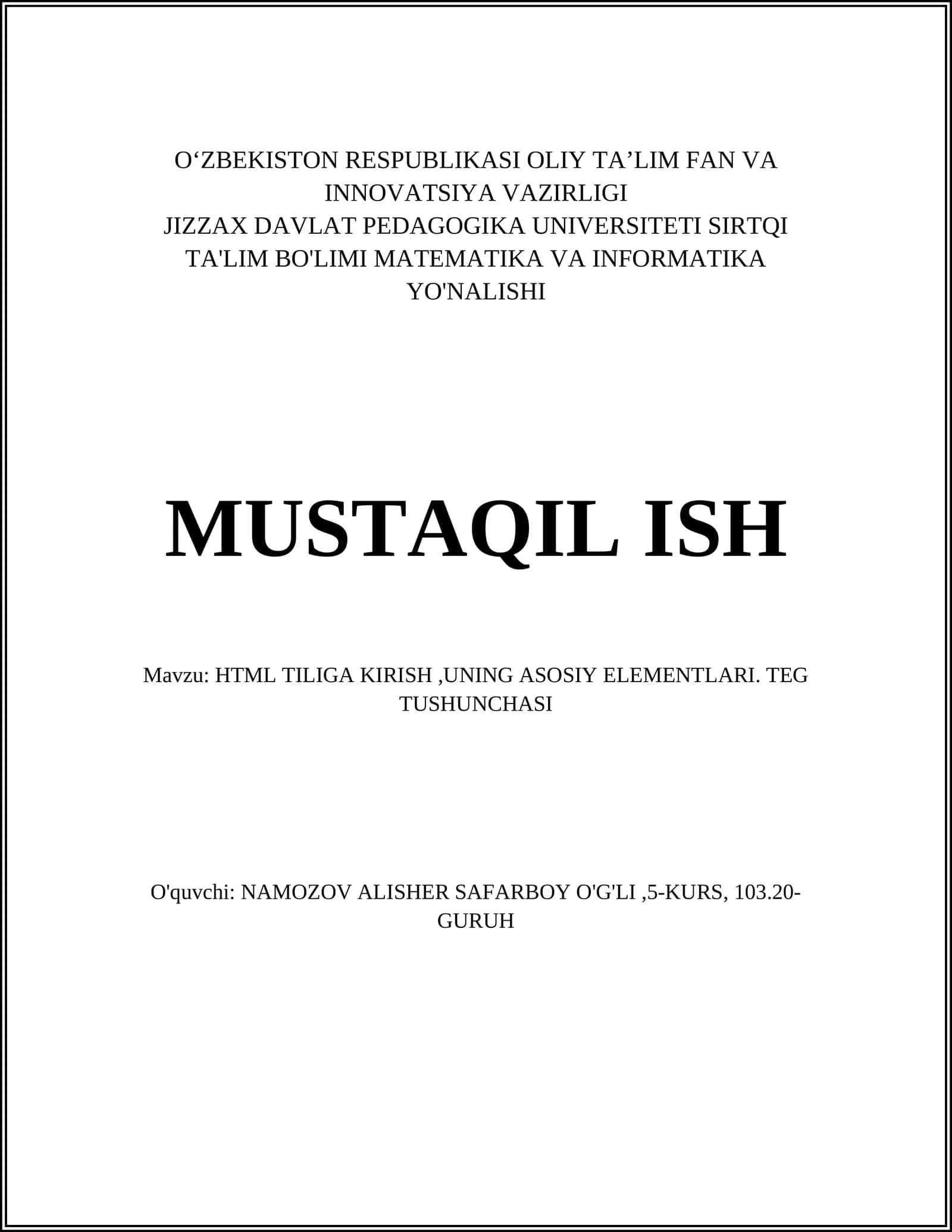 O‘ZBEKISTON RESPUBLIKASI OLIY TA’LIM FAN VA INNOVATSIYA VAZIRLIGI
JIZZAX DAVLAT PEDAGOGIKA UNIVERSITETI SIRTQI TA'LIM BO'LIMI MATEMATIKA VA INFORMATIKA YO'NALISHI

MUSTAQIL ISH

Mavzu: HTML TILIGA KIRISH ,UNING ASOSIY ELEMENTLARI. TEG TUSHUNCHASI

O'quvchi: NAMOZOV ALISHER SAFARBOY O'G'LI ,5-KURS, 103.20-GURUH